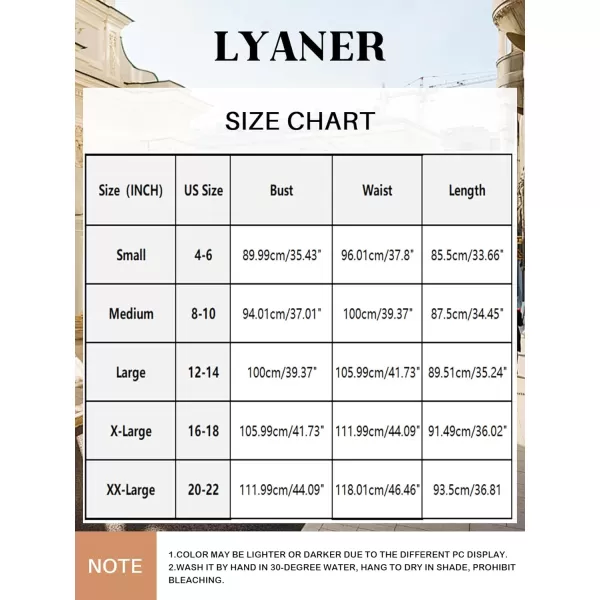 LYANER

SIZE CHART

| Size (INCH) | US Size | Bust | Waist | Length |
|---|---|---|---|---|
| Small | 4-6 | 89.99cm/35.43" | 96.01cm/37.8" | 85.5cm/33.66" |
| Medium | 8-10 | 94.01cm/37.01" | 100cm/39.37" | 87.5cm/34.45" |
| Large | 12-14 | 100cm/39.37" | 105.99cm/41.73" | 89.51cm/35.24" |
| X-Large | 16-18 | 105.99cm/41.73" | 111.99cm/44.09" | 91.49cm/36.02" |
| XX-Large | 20-22 | 111.99cm/44.09" | 118.01cm/46.46" | 93.5cm/36.81 |

NOTE

1.COLOR MAY BE LIGHTER OR DARKER DUE TO THE DIFFERENT PC DISPLAY.
2.WASH IT BY HAND IN 30-DEGREE WATER, HANG TO DRY IN SHADE, PROHIBIT BLEACHING.